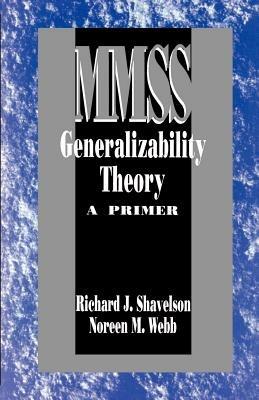 MMSS

Generalizability Theory

A PRIMER

Richard J. Shavelson
Noreen M. Webb